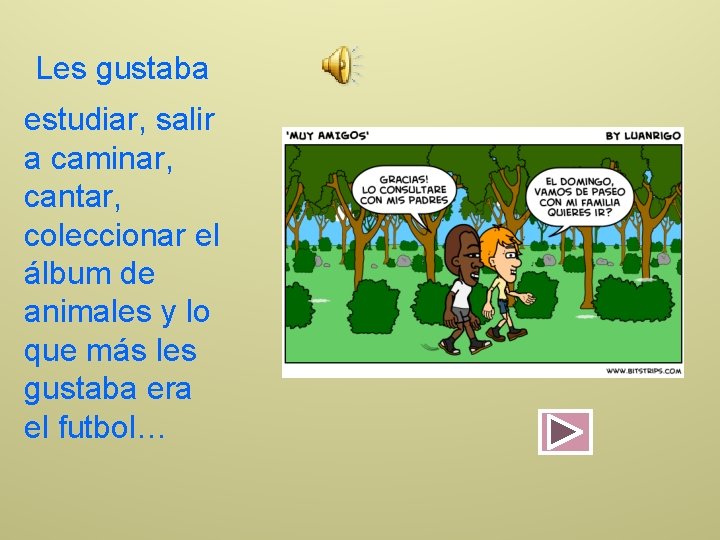 Les gustaba

estudiar, salir a caminar, cantar, coleccionar el álbum de animales y lo que más les gustaba era el futbol…

'MUY AMIGOS'

BY LUANRIGO

GRACIAS! LO CONSULTARE CON MIS PADRES

EL DOMINGO, VAMOS DE PASEO CON MI FAMILIA QUIERES IR?

WWW.BITSTRIPS.COM